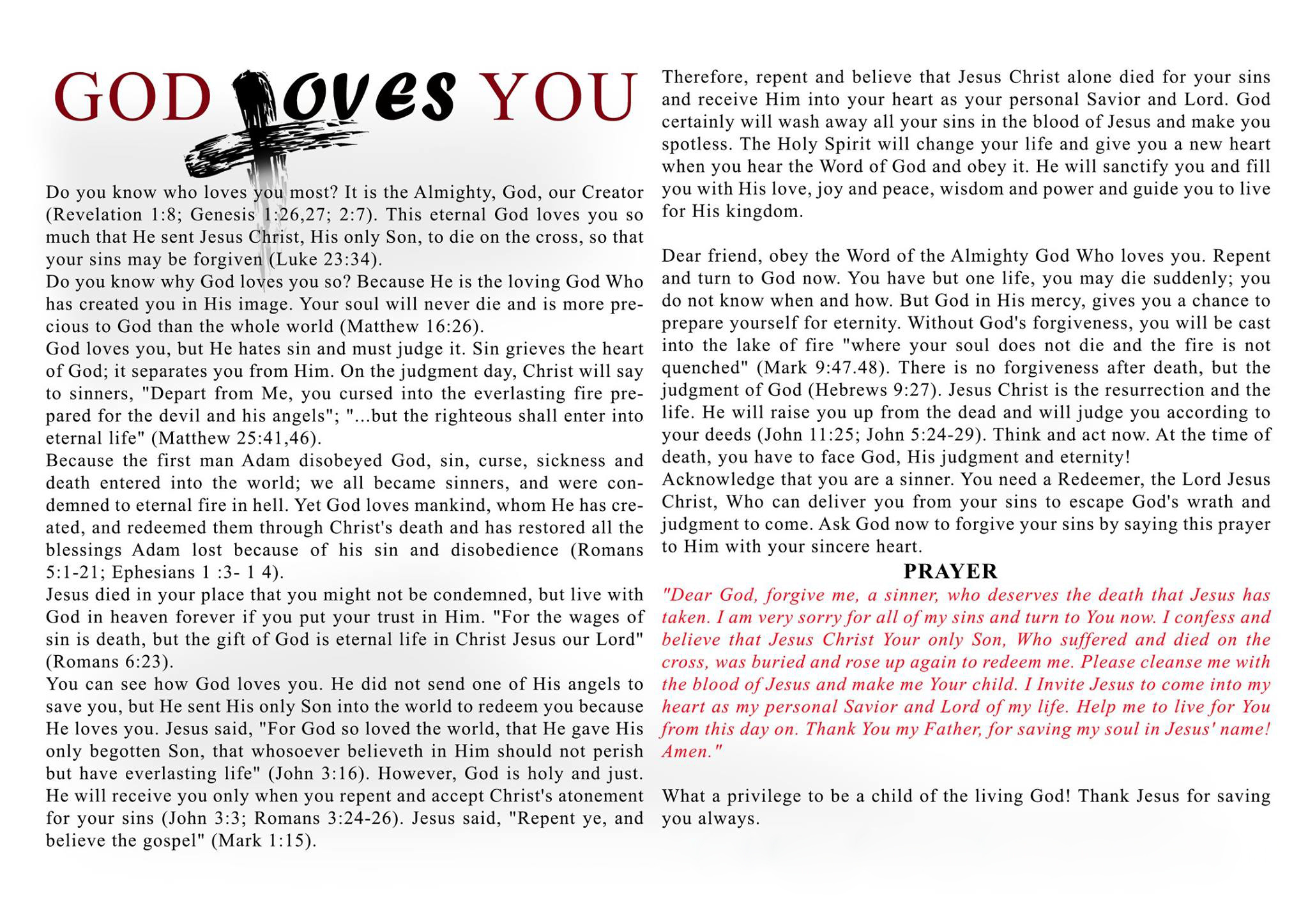 GOD loves YOU

Do you know who loves you most? It is the Almighty, God, our Creator (Revelation 1:8; Genesis 1:26,27; 2:7). This eternal God loves you so much that He sent Jesus Christ, His only Son, to die on the cross, so that your sins may be forgiven (Luke 23:34).
Do you know why God loves you so? Because He is the loving God Who has created you in His image. Your soul will never die and is more precious to God than the whole world (Matthew 16:26).
God loves you, but He hates sin and must judge it. Sin grieves the heart of God; it separates you from Him. On the judgment day, Christ will say to sinners, "Depart from Me, you cursed into the everlasting fire prepared for the devil and his angels"; "...but the righteous shall enter into eternal life" (Matthew 25:41,46).
Because the first man Adam disobeyed God, sin, curse, sickness and death entered into the world; we all became sinners, and were condemned to eternal fire in hell. Yet God loves mankind, whom He has created, and redeemed them through Christ's death and has restored all the blessings Adam lost because of his sin and disobedience (Romans 5:1-21; Ephesians 1 :3- 1 4).
Jesus died in your place that you might not be condemned, but live with God in heaven forever if you put your trust in Him. "For the wages of sin is death, but the gift of God is eternal life in Christ Jesus our Lord" (Romans 6:23).
You can see how God loves you. He did not send one of His angels to save you, but He sent His only Son into the world to redeem you because He loves you. Jesus said, "For God so loved the world, that He gave His only begotten Son, that whosoever believeth in Him should not perish but have everlasting life" (John 3:16). However, God is holy and just. He will receive you only when you repent and accept Christ's atonement for your sins (John 3:3; Romans 3:24-26). Jesus said, "Repent ye, and believe the gospel" (Mark 1:15).

Therefore, repent and believe that Jesus Christ alone died for your sins and receive Him into your heart as your personal Savior and Lord. God certainly will wash away all your sins in the blood of Jesus and make you spotless. The Holy Spirit will change your life and give you a new heart when you hear the Word of God and obey it. He will sanctify you and fill you with His love, joy and peace, wisdom and power and guide you to live for His kingdom.

Dear friend, obey the Word of the Almighty God Who loves you. Repent and turn to God now. You have but one life, you may die suddenly; you do not know when and how. But God in His mercy, gives you a chance to prepare yourself for eternity. Without God's forgiveness, you will be cast into the lake of fire "where your soul does not die and the fire is not quenched" (Mark 9:47.48). There is no forgiveness after death, but the judgment of God (Hebrews 9:27). Jesus Christ is the resurrection and the life. He will raise you up from the dead and will judge you according to your deeds (John 11:25; John 5:24-29). Think and act now. At the time of death, you have to face God, His judgment and eternity!
Acknowledge that you are a sinner. You need a Redeemer, the Lord Jesus Christ, Who can deliver you from your sins to escape God's wrath and judgment to come. Ask God now to forgive your sins by saying this prayer to Him with your sincere heart.

PRAYER

"Dear God, forgive me, a sinner, who deserves the death that Jesus has taken. I am very sorry for all of my sins and turn to You now. I confess and believe that Jesus Christ Your only Son, Who suffered and died on the cross, was buried and rose up again to redeem me. Please cleanse me with the blood of Jesus and make me Your child. I Invite Jesus to come into my heart as my personal Savior and Lord of my life. Help me to live for You from this day on. Thank You my Father, for saving my soul in Jesus' name! Amen."

What a privilege to be a child of the living God! Thank Jesus for saving you always.